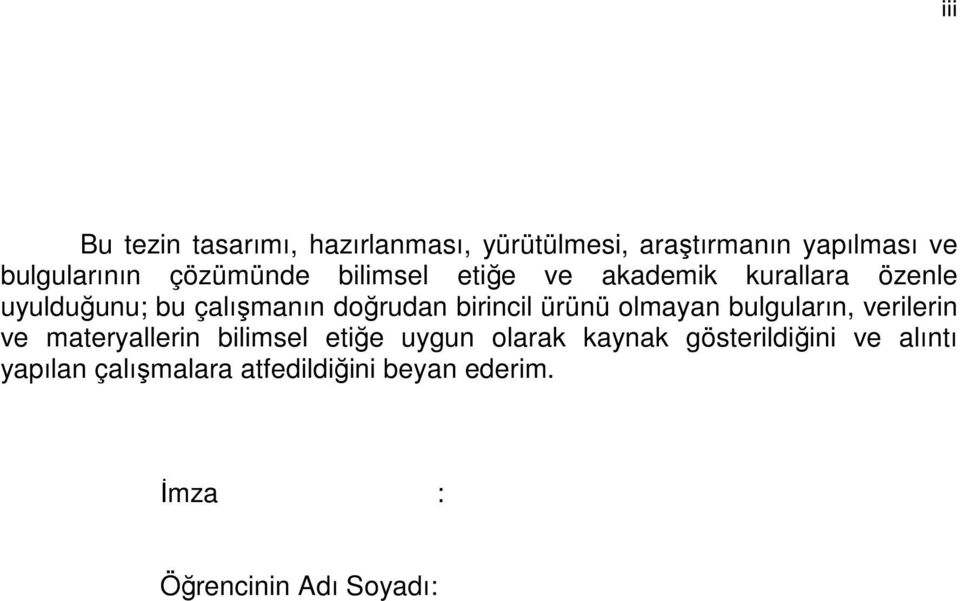 iii

Bu tezin tasarımı, hazırlanması, yürütülmesi, araştırmanın yapılması ve bulgularının çözümünde bilimsel etiğe ve akademik kurallara özenle uyulduğunu; bu çalışmanın doğrudan birincil ürünü olmayan bulguların, verilerin ve materyallerin bilimsel etiğe uygun olarak kaynak gösterildiğini ve alıntı yapılan çalışmalara atfedildiğini beyan ederim.

İmza :

Öğrencinin Adı Soyadı: